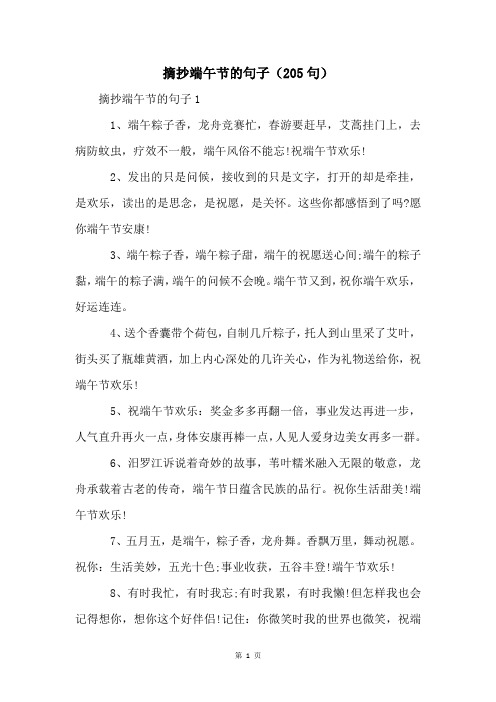 摘抄端午节的句子（205句）

摘抄端午节的句子1

1、端午粽子香，龙舟竞赛忙，春游要赶早，艾蒿挂门上，去病防蚊虫，疗效不一般，端午风俗不能忘!祝端午节欢乐!

2、发出的只是问候，接收到的只是文字，打开的却是牵挂，是欢乐，读出的是思念，是祝愿，是关怀。这些你都感悟到了吗?愿你端午节安康!

3、端午粽子香，端午粽子甜，端午的祝愿送心间;端午的粽子黏，端午的粽子满，端午的问候不会晚。端午节又到，祝你端午欢乐，好运连连。

4、送个香囊带个荷包，自制几斤粽子，托人到山里采了艾叶，街头买了瓶雄黄酒，加上内心深处的几许关心，作为礼物送给你，祝端午节欢乐!

5、祝端午节欢乐：奖金多多再翻一倍，事业发达再进一步，人气直升再火一点，身体安康再棒一点，人见人爱身边美女再多一群。

6、汨罗江诉说着奇妙的故事，苇叶糯米融入无限的敬意，龙舟承载着古老的传奇，端午节日蕴含民族的品行。祝你生活甜美!端午节欢乐!

7、五月五，是端午，粽子香，龙舟舞。香飘万里，舞动祝愿。祝你：生活美妙，五光十色;事业收获，五谷丰登!端午节欢乐!

8、有时我忙，有时我忘;有时我累，有时我懒!但怎样我也会记得想你，想你这个好伴侣!记住：你微笑时我的世界也微笑，祝端

第 1 页